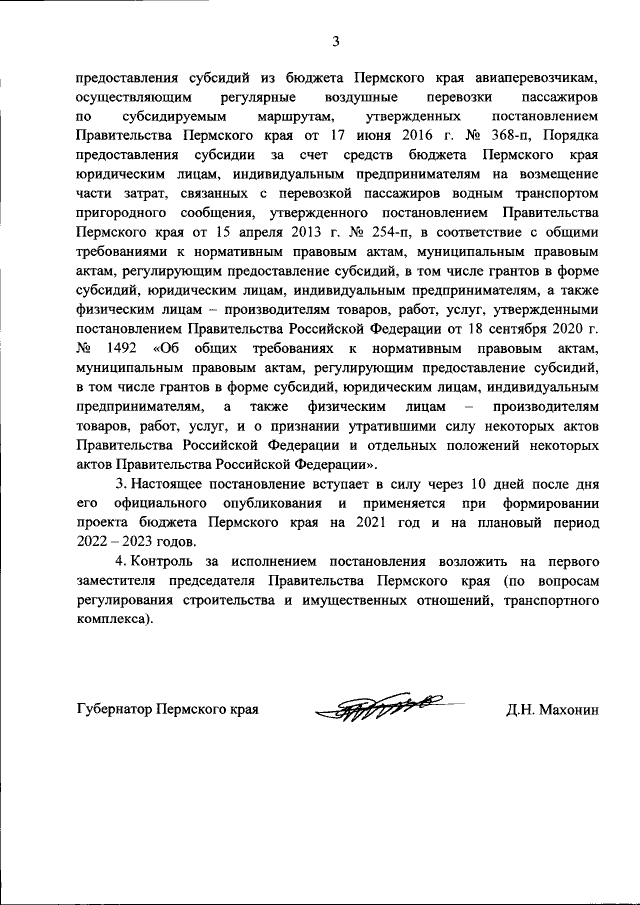 3

предоставления субсидий из бюджета Пермского края авиаперевозчикам, осуществляющим регулярные воздушные перевозки пассажиров по субсидируемым маршрутам, утвержденных постановлением Правительства Пермского края от 17 июня 2016 г. № 368-п, Порядка предоставления субсидии за счет средств бюджета Пермского края юридическим лицам, индивидуальным предпринимателям на возмещение части затрат, связанных с перевозкой пассажиров водным транспортом пригородного сообщения, утвержденного постановлением Правительства Пермского края от 15 апреля 2013 г. № 254-п, в соответствие с общими требованиями к нормативным правовым актам, муниципальным правовым актам, регулирующим предоставление субсидий, в том числе грантов в форме субсидий, юридическим лицам, индивидуальным предпринимателям, а также физическим лицам – производителям товаров, работ, услуг, утвержденными постановлением Правительства Российской Федерации от 18 сентября 2020 г. № 1492 «Об общих требованиях к нормативным правовым актам, муниципальным правовым актам, регулирующим предоставление субсидий, в том числе грантов в форме субсидий, юридическим лицам, индивидуальным предпринимателям, а также физическим лицам – производителям товаров, работ, услуг, и о признании утратившими силу некоторых актов Правительства Российской Федерации и отдельных положений некоторых актов Правительства Российской Федерации».

3. Настоящее постановление вступает в силу через 10 дней после дня его официального опубликования и применяется при формировании проекта бюджета Пермского края на 2021 год и на плановый период 2022 – 2023 годов.

4. Контроль за исполнением постановления возложить на первого заместителя председателя Правительства Пермского края (по вопросам регулирования строительства и имущественных отношений, транспортного комплекса).

Губернатор Пермского края Д.Н. Махонин